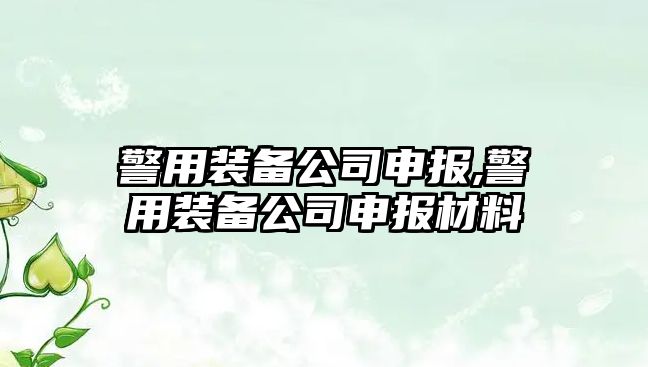 警用装备公司申报,警用装备公司申报材料